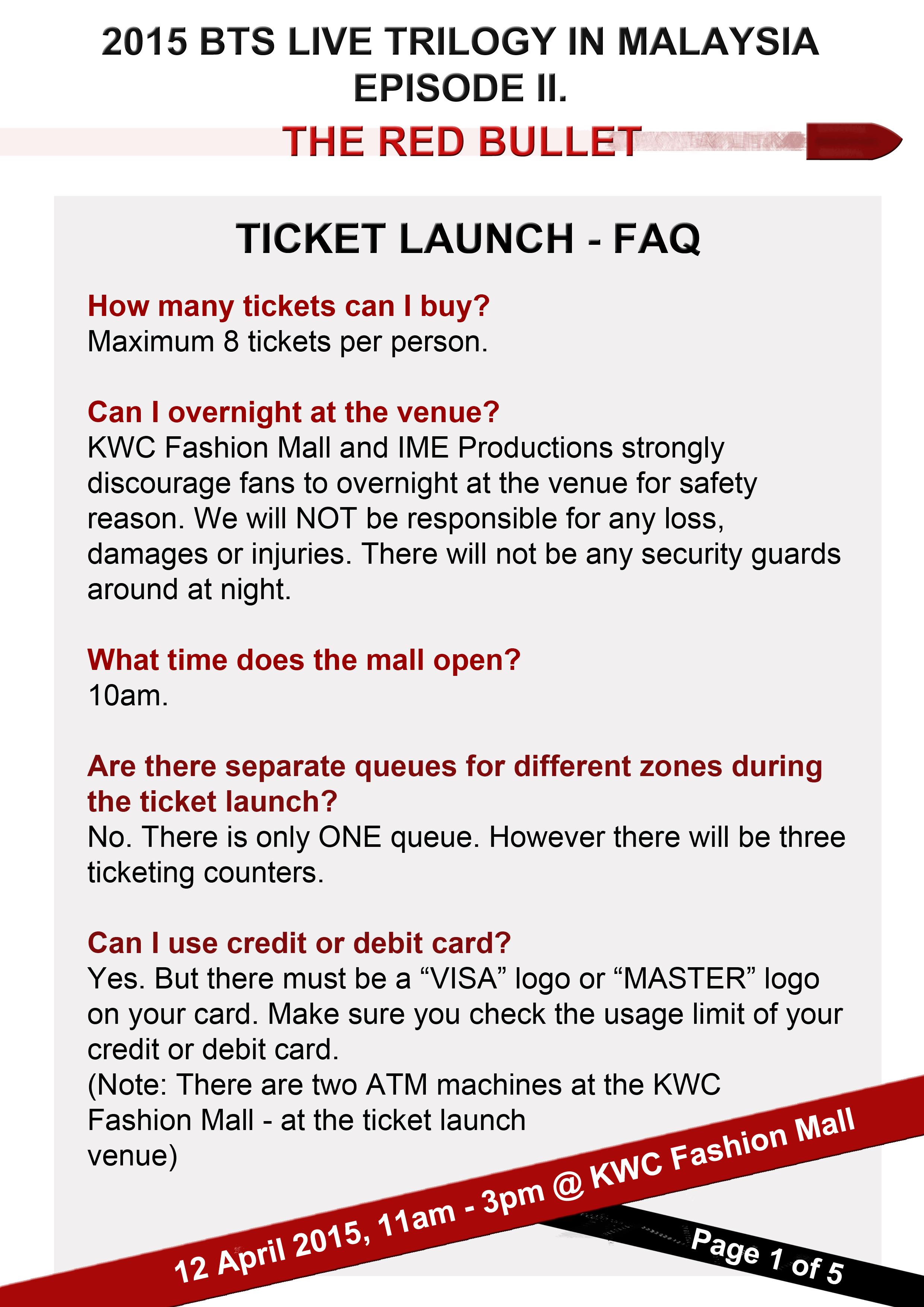 2015 BTS LIVE TRILOGY IN MALAYSIA
EPISODE II.
THE RED BULLET

TICKET LAUNCH - FAQ

How many tickets can I buy?
Maximum 8 tickets per person.

Can I overnight at the venue?
KWC Fashion Mall and IME Productions strongly discourage fans to overnight at the venue for safety reason. We will NOT be responsible for any loss, damages or injuries. There will not be any security guards around at night.

What time does the mall open?
10am.

Are there separate queues for different zones during the ticket launch?
No. There is only ONE queue. However there will be three ticketing counters.

Can I use credit or debit card?
Yes. But there must be a “VISA” logo or “MASTER” logo on your card. Make sure you check the usage limit of your credit or debit card.
(Note: There are two ATM machines at the KWC Fashion Mall - at the ticket launch venue)

12 April 2015, 11am - 3pm @ KWC Fashion Mall

Page 1 of 5